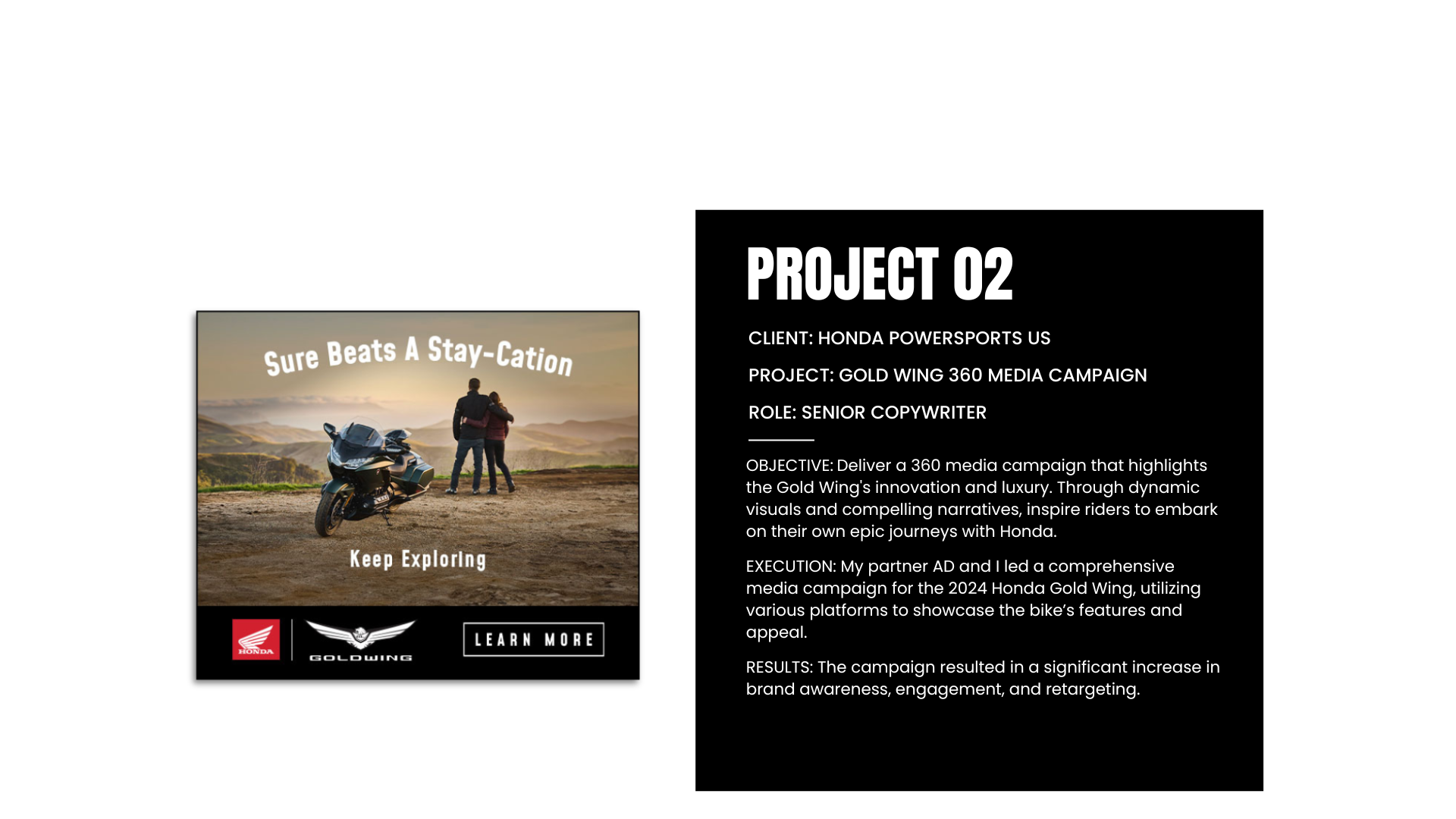 Sure Beats A Stay-Cation

Keep Exploring

HONDA

GOLDWING

LEARN MORE

PROJECT 02

CLIENT: HONDA POWERSPORTS US

PROJECT: GOLD WING 360 MEDIA CAMPAIGN

ROLE: SENIOR COPYWRITER

OBJECTIVE: Deliver a 360 media campaign that highlights the Gold Wing's innovation and luxury. Through dynamic visuals and compelling narratives, inspire riders to embark on their own epic journeys with Honda.

EXECUTION: My partner AD and I led a comprehensive media campaign for the 2024 Honda Gold Wing, utilizing various platforms to showcase the bike's features and appeal.

RESULTS: The campaign resulted in a significant increase in brand awareness, engagement, and retargeting.